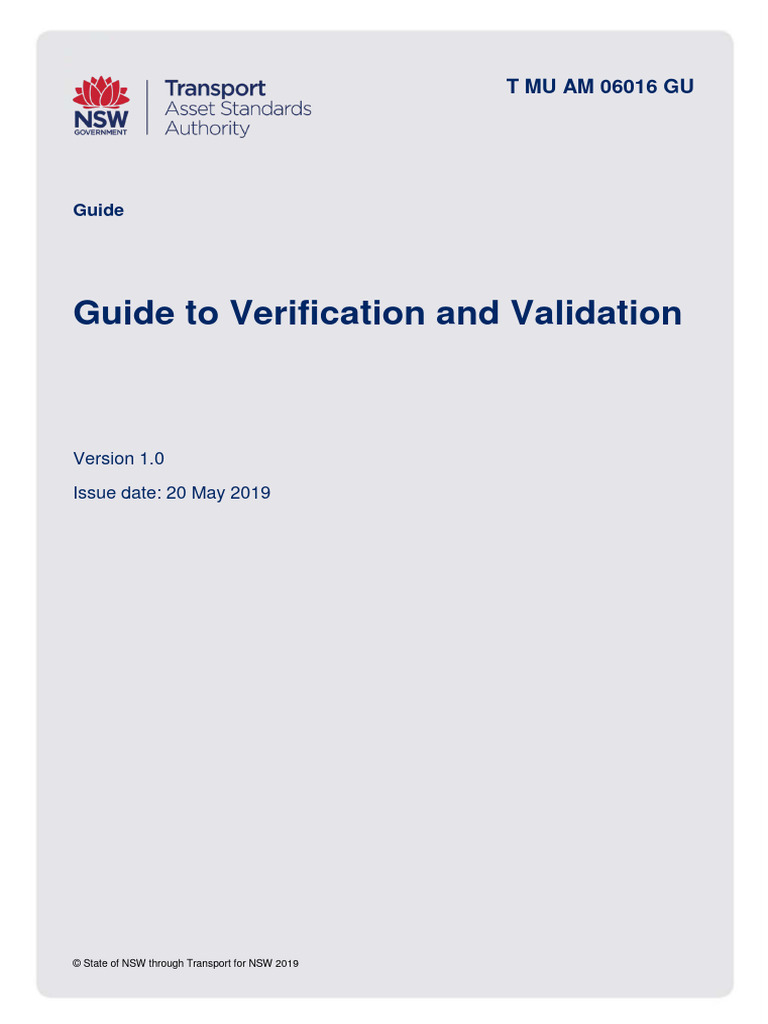 NSW
GOVERNMENT

Transport
Asset Standards
Authority

T MU AM 06016 GU

Guide

Guide to Verification and Validation

Version 1.0

Issue date: 20 May 2019

© State of NSW through Transport for NSW 2019